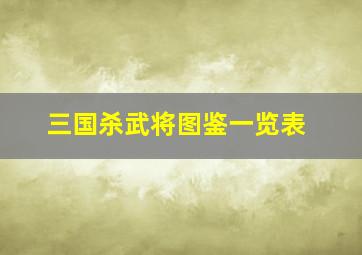 三国杀武将图鉴一览表